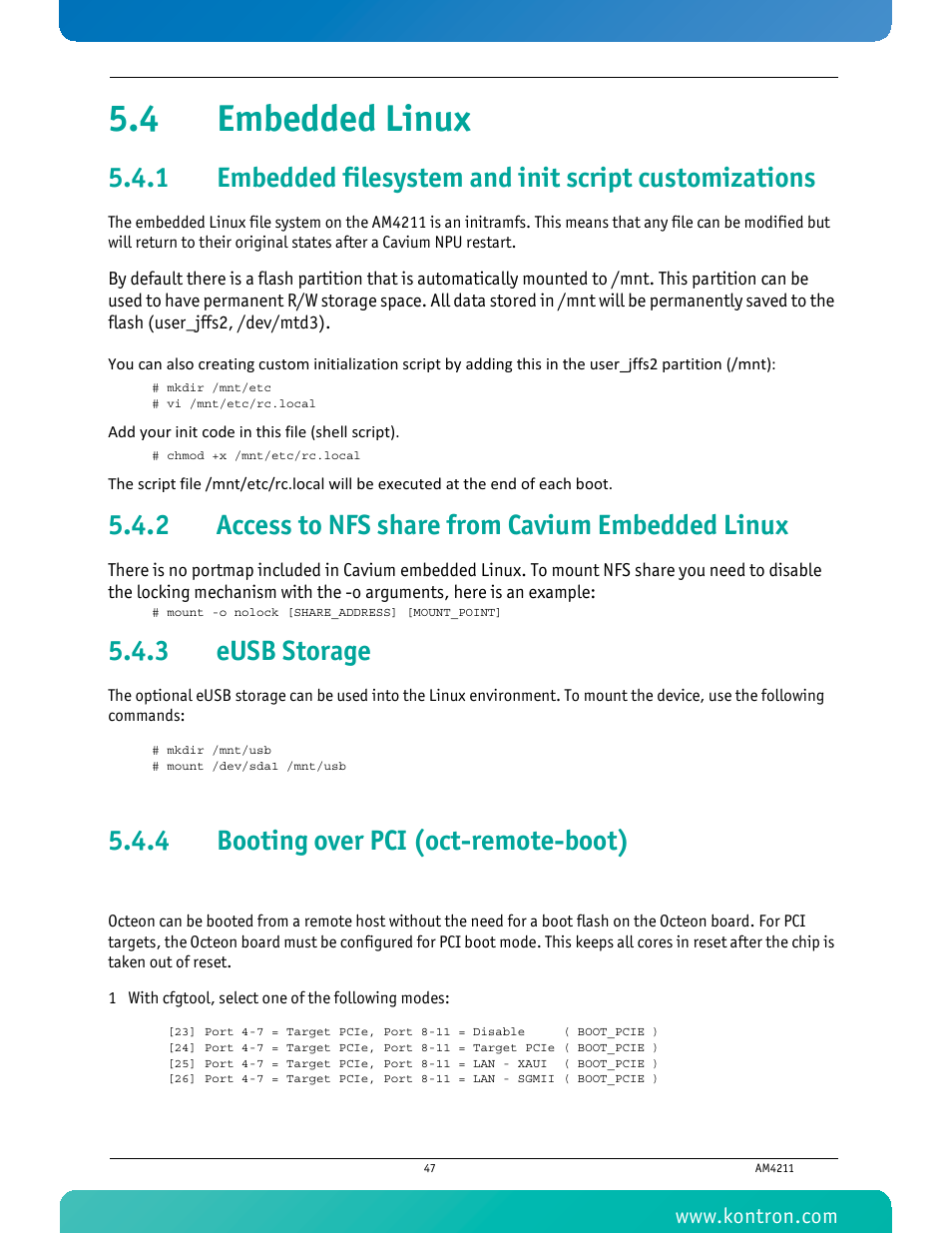 5.4 Embedded Linux

5.4.1 Embedded filesystem and init script customizations

The embedded Linux file system on the AM4211 is an initramfs. This means that any file can be modified but will return to their original states after a Cavium NPU restart.

By default there is a flash partition that is automatically mounted to /mnt. This partition can be used to have permanent R/W storage space. All data stored in /mnt will be permanently saved to the flash (user_jffs2, /dev/mtd3).

You can also creating custom initialization script by adding this in the user_jffs2 partition (/mnt):

# mkdir /mnt/etc
# vi /mnt/etc/rc.local

Add your init code in this file (shell script).

# chmod +x /mnt/etc/rc.local

The script file /mnt/etc/rc.local will be executed at the end of each boot.

5.4.2 Access to NFS share from Cavium Embedded Linux

There is no portmap included in Cavium embedded Linux. To mount NFS share you need to disable the locking mechanism with the -o arguments, here is an example:

# mount -o nolock [SHARE_ADDRESS] [MOUNT_POINT]

5.4.3 eUSB Storage

The optional eUSB storage can be used into the Linux environment. To mount the device, use the following commands:

# mkdir /mnt/usb
# mount /dev/sda1 /mnt/usb

5.4.4 Booting over PCI (oct-remote-boot)

Octeon can be booted from a remote host without the need for a boot flash on the Octeon board. For PCI targets, the Octeon board must be configured for PCI boot mode. This keeps all cores in reset after the chip is taken out of reset.

1 With cfgtool, select one of the following modes:

[23] Port 4-7 = Target PCIe, Port 8-11 = Disable ( BOOT_PCIE )
[24] Port 4-7 = Target PCIe, Port 8-11 = Target PCIe ( BOOT_PCIE )
[25] Port 4-7 = Target PCIe, Port 8-11 = LAN - XAUI ( BOOT_PCIE )
[26] Port 4-7 = Target PCIe, Port 8-11 = LAN - SGMII ( BOOT_PCIE )

47

AM4211

www.kontron.com